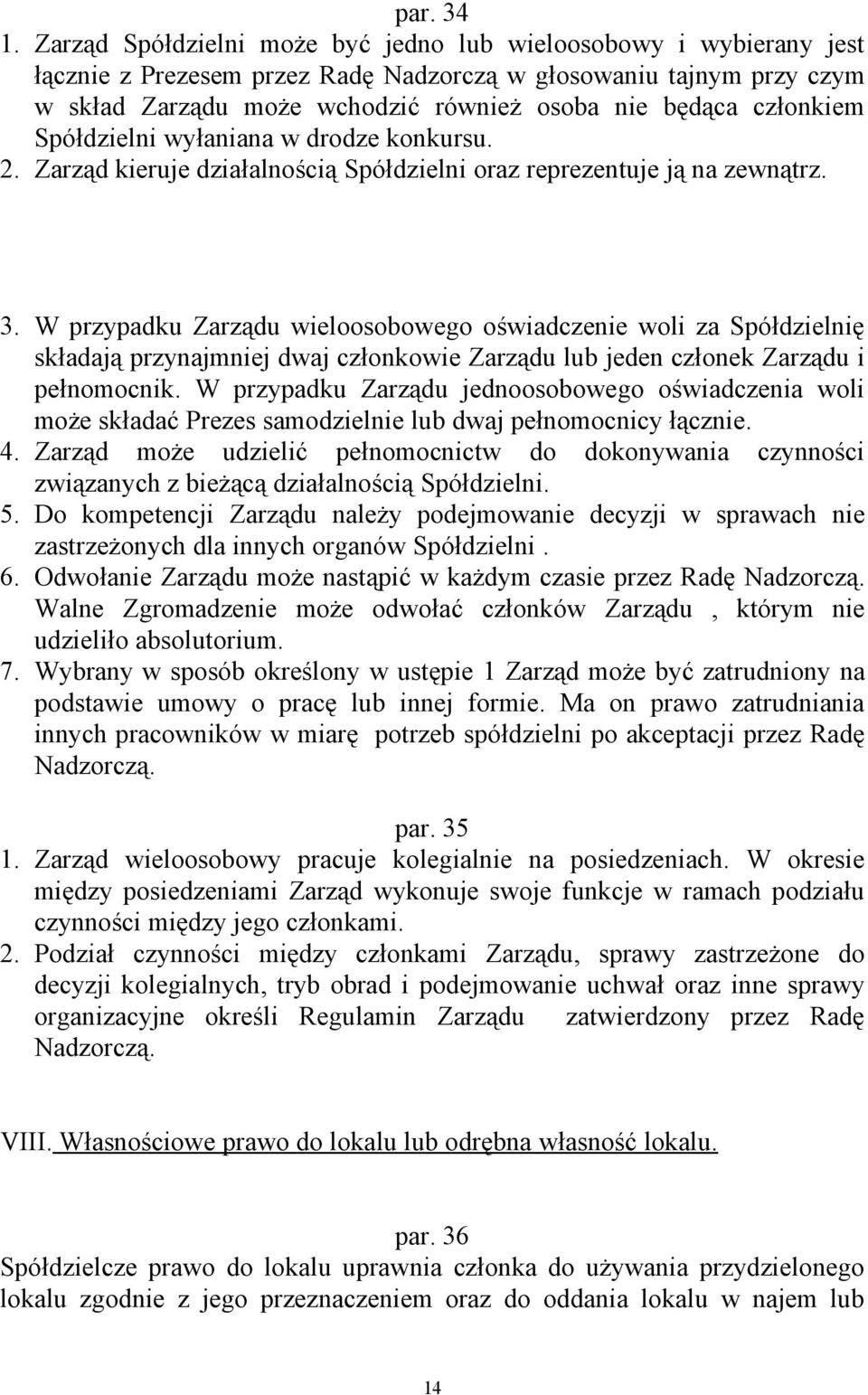 par. 34

1. Zarząd Spółdzielni może być jedno lub wieloosobowy i wybierany jest łącznie z Prezesem przez Radę Nadzorczą w głosowaniu tajnym przy czym w skład Zarządu może wchodzić również osoba nie będąca członkiem Spółdzielni wyłaniana w drodze konkursu.

2. Zarząd kieruje działalnością Spółdzielni oraz reprezentuje ją na zewnątrz.

3. W przypadku Zarządu wieloosobowego oświadczenie woli za Spółdzielnię składają przynajmniej dwaj członkowie Zarządu lub jeden członek Zarządu i pełnomocnik. W przypadku Zarządu jednoosobowego oświadczenia woli może składać Prezes samodzielnie lub dwaj pełnomocnicy łącznie.

4. Zarząd może udzielić pełnomocnictw do dokonywania czynności związanych z bieżącą działalnością Spółdzielni.

5. Do kompetencji Zarządu należy podejmowanie decyzji w sprawach nie zastrzeżonych dla innych organów Spółdzielni .

6. Odwołanie Zarządu może nastąpić w każdym czasie przez Radę Nadzorczą. Walne Zgromadzenie może odwołać członków Zarządu , którym nie udzieliło absolutorium.

7. Wybrany w sposób określony w ustępie 1 Zarząd może być zatrudniony na podstawie umowy o pracę lub innej formie. Ma on prawo zatrudniania innych pracowników w miarę potrzeb spółdzielni po akceptacji przez Radę Nadzorczą.

par. 35

1. Zarząd wieloosobowy pracuje kolegialnie na posiedzeniach. W okresie między posiedzeniami Zarząd wykonuje swoje funkcje w ramach podziału czynności między jego członkami.

2. Podział czynności między członkami Zarządu, sprawy zastrzeżone do decyzji kolegialnych, tryb obrad i podejmowanie uchwał oraz inne sprawy organizacyjne określi Regulamin Zarządu zatwierdzony przez Radę Nadzorczą.

VIII. Własnościowe prawo do lokalu lub odrębna własność lokalu.

par. 36

Spółdzielcze prawo do lokalu uprawnia członka do używania przydzielonego lokalu zgodnie z jego przeznaczeniem oraz do oddania lokalu w najem lub

14